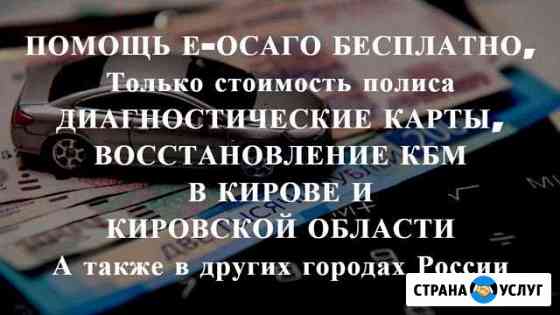 ПОМОЩЬ Е-ОСАГО БЕСПЛАТНО,
Только стоимость полиса
ДИАГНОСТИЧЕСКИЕ КАРТЫ,
ВОССТАНОВЛЕНИЕ КБМ
В КИРОВЕ И
КИРОВСКОЙ ОБЛАСТИ
А также в других городах России

СТРАНА УСЛУГ